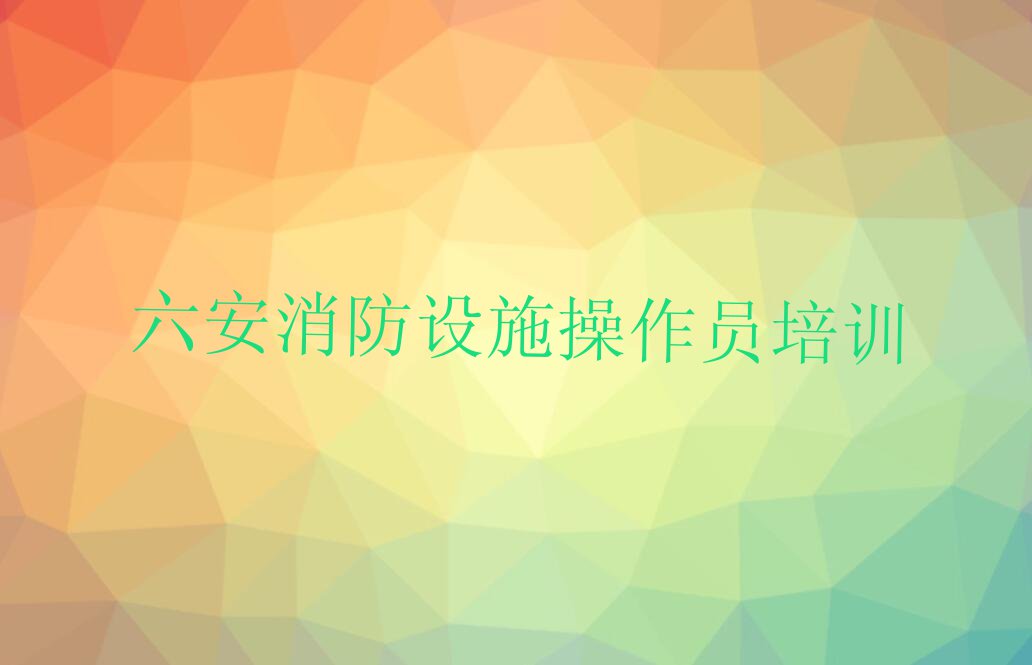 六安消防设施操作员培训